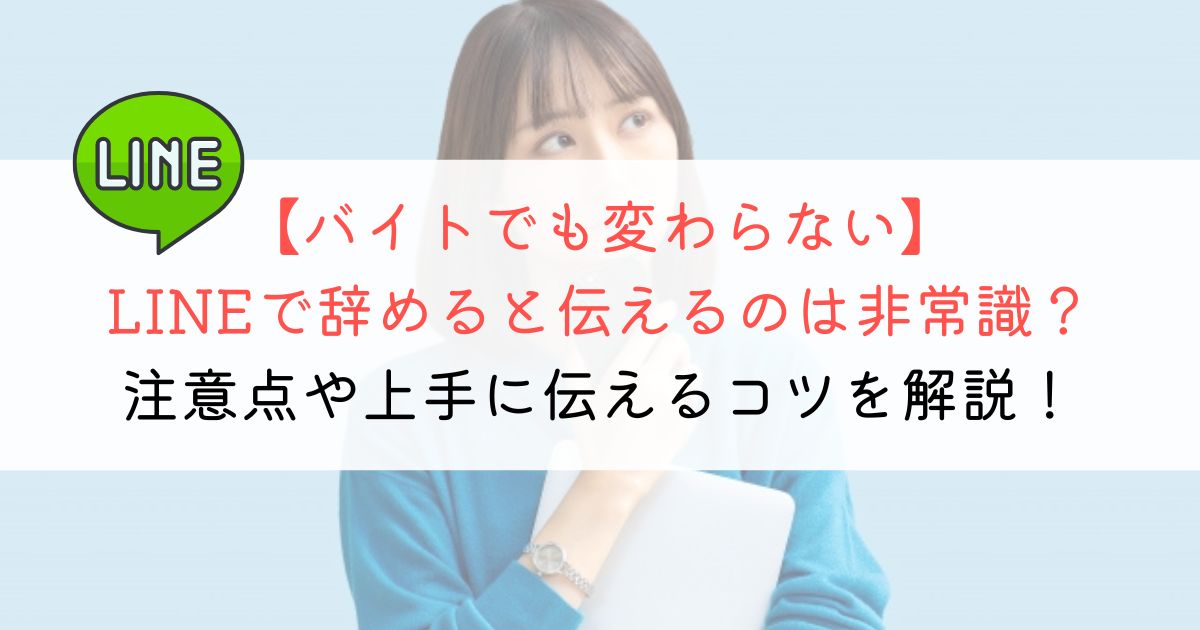 LINE

【バイトでも変わらない】
LINEで辞めると伝えるのは非常識？
注意点や上手に伝えるコツを解説！